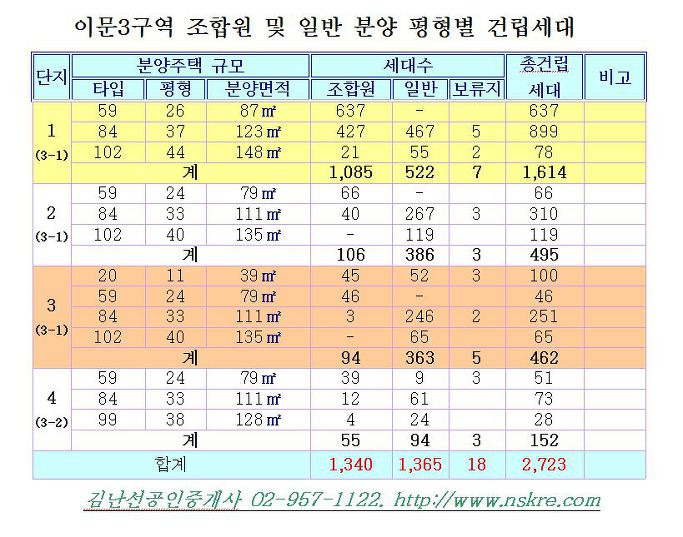 이문3구역 조합원 및 일반 분양 평형별 건립세대

| 단지 | 분양주택 규모 | | | 세대수 | | | 총건립 세대 | 비고 |
|---|---|---|---|---|---|---|---|---|
| | 타입 | 평형 | 분양면적 | 조합원 | 일반 | 보류지 | | |
| 1 (3-1) | 59 | 26 | 87㎡ | 637 | - | | 637 | |
| | 84 | 37 | 123㎡ | 427 | 467 | 5 | 899 | |
| | 102 | 44 | 148㎡ | 21 | 55 | 2 | 78 | |
| | 계 | | | 1,085 | 522 | 7 | 1,614 | |
| 2 (3-1) | 59 | 24 | 79㎡ | 66 | - | | 66 | |
| | 84 | 33 | 111㎡ | 40 | 267 | 3 | 310 | |
| | 102 | 40 | 135㎡ | - | 119 | | 119 | |
| | 계 | | | 106 | 386 | 3 | 495 | |
| 3 (3-1) | 20 | 11 | 39㎡ | 45 | 52 | 3 | 100 | |
| | 59 | 24 | 79㎡ | 46 | - | | 46 | |
| | 84 | 33 | 111㎡ | 3 | 246 | 2 | 251 | |
| | 102 | 40 | 135㎡ | - | 65 | | 65 | |
| | 계 | | | 94 | 363 | 5 | 462 | |
| 4 (3-2) | 59 | 24 | 79㎡ | 39 | 9 | 3 | 51 | |
| | 84 | 33 | 111㎡ | 12 | 61 | | 73 | |
| | 99 | 38 | 128㎡ | 4 | 24 | | 28 | |
| | 계 | | | 55 | 94 | 3 | 152 | |
| 합계 | | | | 1,340 | 1,365 | 18 | 2,723 | |

김난선공인중개사 02-957-1122. http://www.nskre.com